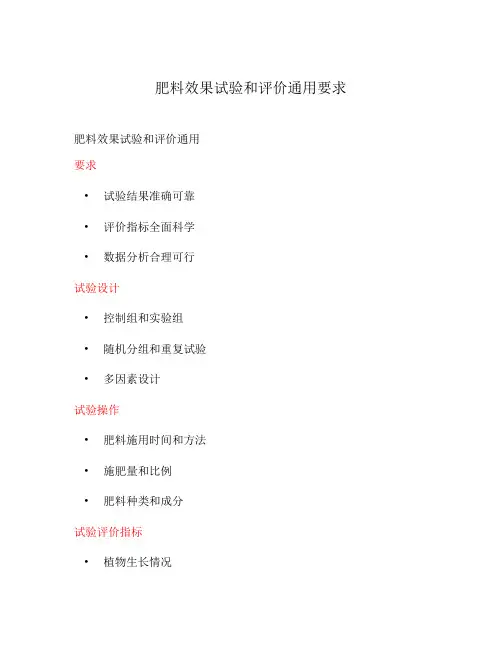 肥料效果试验和评价通用要求

肥料效果试验和评价通用

要求

• 试验结果准确可靠

• 评价指标全面科学

• 数据分析合理可行

试验设计

• 控制组和实验组

• 随机分组和重复试验

• 多因素设计

试验操作

• 肥料施用时间和方法

• 施肥量和比例

• 肥料种类和成分

试验评价指标

• 植物生长情况